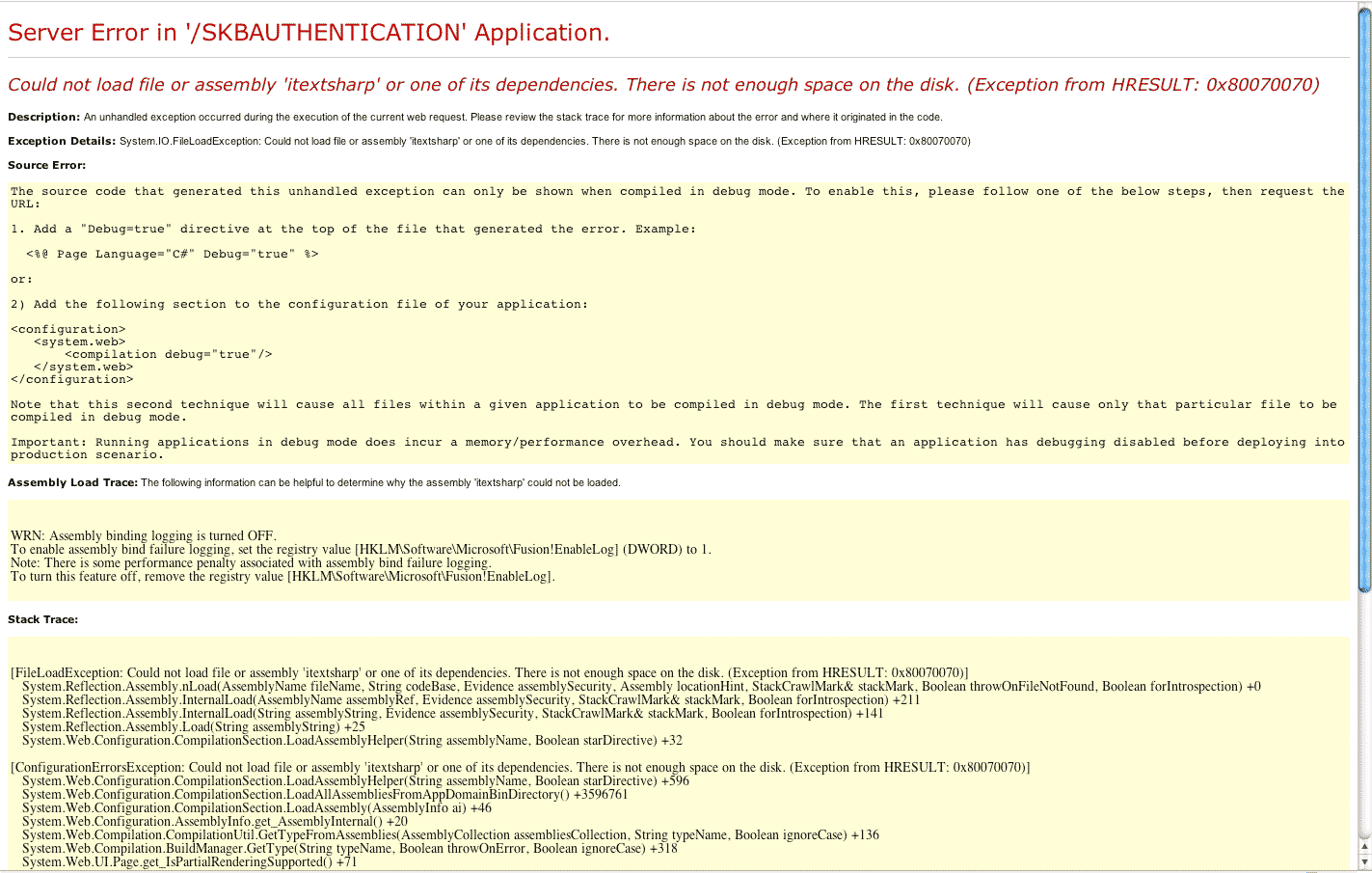 Server Error in '/SKBAUTHENTICATION' Application.

Could not load file or assembly 'itextsharp' or one of its dependencies. There is not enough space on the disk. (Exception from HRESULT: 0x80070070)

Description: An unhandled exception occurred during the execution of the current web request. Please review the stack trace for more information about the error and where it originated in the code.

Exception Details: System.IO.FileLoadException: Could not load file or assembly 'itextsharp' or one of its dependencies. There is not enough space on the disk. (Exception from HRESULT: 0x80070070)

Source Error:

The source code that generated this unhandled exception can only be shown when compiled in debug mode. To enable this, please follow one of the below steps, then request the URL:

1. Add a "Debug=true" directive at the top of the file that generated the error. Example:

<%@ Page Language="C#" Debug="true" %>

or:

2) Add the following section to the configuration file of your application:

<configuration>
<system.web>
<compilation debug="true"/>
</system.web>
</configuration>

Note that this second technique will cause all files within a given application to be compiled in debug mode. The first technique will cause only that particular file to be compiled in debug mode.

Important: Running applications in debug mode does incur a memory/performance overhead. You should make sure that an application has debugging disabled before deploying into production scenario.

Assembly Load Trace: The following information can be helpful to determine why the assembly 'itextsharp' could not be loaded.

WRN: Assembly binding logging is turned OFF.
To enable assembly bind failure logging, set the registry value [HKLM\Software\Microsoft\Fusion!EnableLog] (DWORD) to 1.
Note: There is some performance penalty associated with assembly bind failure logging.
To turn this feature off, remove the registry value [HKLM\Software\Microsoft\Fusion!EnableLog].

Stack Trace:

[FileLoadException: Could not load file or assembly 'itextsharp' or one of its dependencies. There is not enough space on the disk. (Exception from HRESULT: 0x80070070)]
System.Reflection.Assembly.nLoad(AssemblyName fileName, String codeBase, Evidence assemblySecurity, Assembly locationHint, StackCrawlMark& stackMark, Boolean throwOnFileNotFound, Boolean forIntrospection) +0
System.Reflection.Assembly.InternalLoad(AssemblyName assemblyRef, Evidence assemblySecurity, StackCrawlMark& stackMark, Boolean forIntrospection) +211
System.Reflection.Assembly.InternalLoad(String assemblyString, Evidence assemblySecurity, StackCrawlMark& stackMark, Boolean forIntrospection) +141
System.Reflection.Assembly.Load(String assemblyString) +25
System.Web.Configuration.CompilationSection.LoadAssemblyHelper(String assemblyName, Boolean starDirective) +32

[ConfigurationErrorsException: Could not load file or assembly 'itextsharp' or one of its dependencies. There is not enough space on the disk. (Exception from HRESULT: 0x80070070)]
System.Web.Configuration.CompilationSection.LoadAssemblyHelper(String assemblyName, Boolean starDirective) +596
System.Web.Configuration.CompilationSection.LoadAllAssembliesFromAppDomainBinDirectory() +3596761
System.Web.Configuration.CompilationSection.LoadAssembly(AssemblyInfo ai) +46
System.Web.Configuration.AssemblyInfo.get_AssemblyInternal() +20
System.Web.Compilation.CompilationUtil.GetTypeFromAssemblies(AssemblyCollection assembliesCollection, String typeName, Boolean ignoreCase) +136
System.Web.Compilation.BuildManager.GetType(String typeName, Boolean throwOnError, Boolean ignoreCase) +318
System.Web.UI.Page.get_IsPartialRenderingSupported() +71